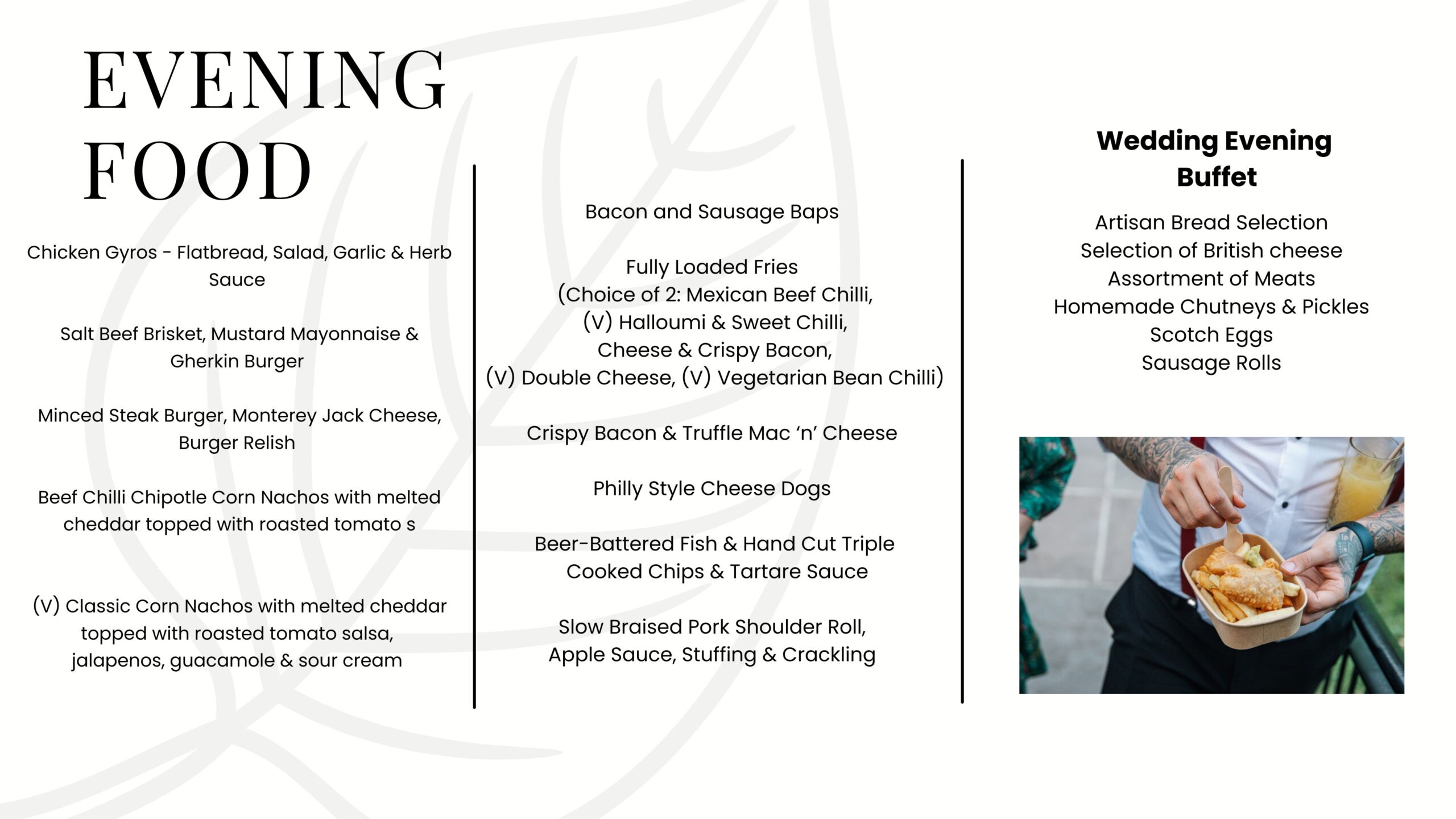 EVENING FOOD

Chicken Gyros - Flatbread, Salad, Garlic & Herb Sauce

Salt Beef Brisket, Mustard Mayonnaise & Gherkin Burger

Minced Steak Burger, Monterey Jack Cheese, Burger Relish

Beef Chilli Chipotle Corn Nachos with melted cheddar topped with roasted tomato s

(V) Classic Corn Nachos with melted cheddar topped with roasted tomato salsa, jalapenos, guacamole & sour cream

Bacon and Sausage Baps

Fully Loaded Fries
(Choice of 2: Mexican Beef Chilli,
(V) Halloumi & Sweet Chilli,
Cheese & Crispy Bacon,
(V) Double Cheese, (V) Vegetarian Bean Chilli)

Crispy Bacon & Truffle Mac 'n' Cheese

Philly Style Cheese Dogs

Beer-Battered Fish & Hand Cut Triple Cooked Chips & Tartare Sauce

Slow Braised Pork Shoulder Roll, Apple Sauce, Stuffing & Crackling

Wedding Evening Buffet

Artisan Bread Selection
Selection of British cheese
Assortment of Meats
Homemade Chutneys & Pickles
Scotch Eggs
Sausage Rolls